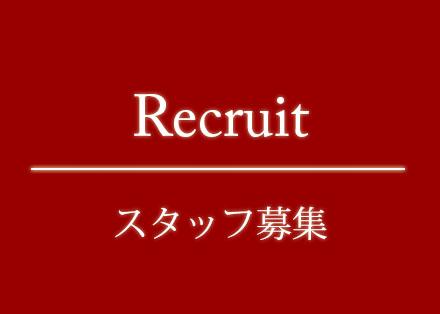 Recruit

スタッフ募集